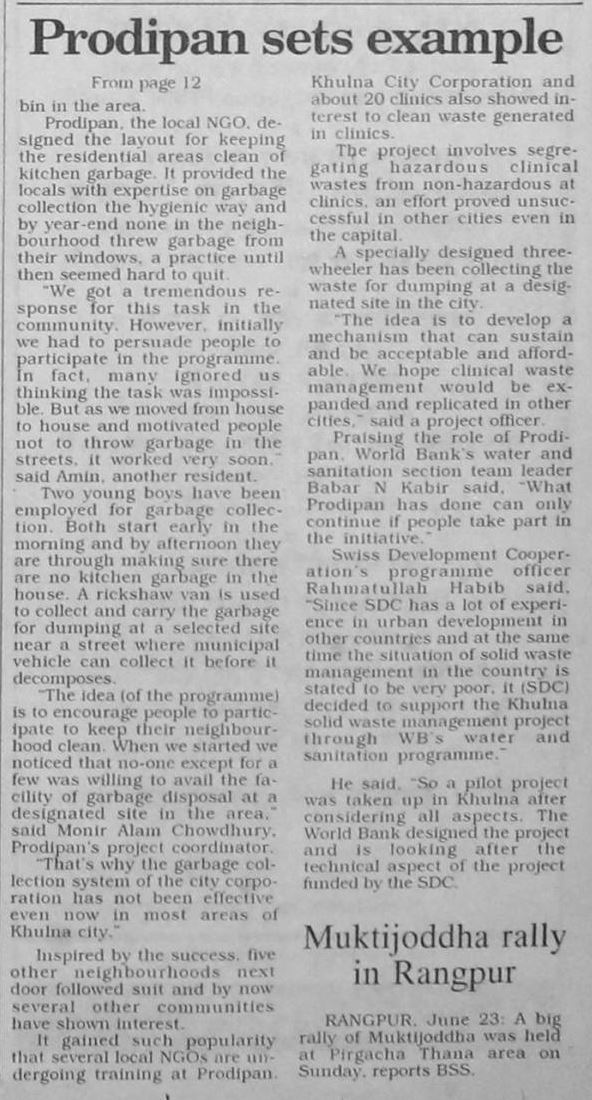 Prodipan sets example

From page 12

bin in the area.

Prodipan, the local NGO, designed the layout for keeping the residential areas clean of kitchen garbage. It provided the locals with expertise on garbage collection the hygienic way and by year-end none in the neighbourhood threw garbage from their windows, a practice until then seemed hard to quit.

"We got a tremendous response for this task in the community. However, initially we had to persuade people to participate in the programme. In fact, many ignored us thinking the task was impossible. But as we moved from house to house and motivated people not to throw garbage in the streets, it worked very soon," said Amin, another resident.

Two young boys have been employed for garbage collection. Both start early in the morning and by afternoon they are through making sure there are no kitchen garbage in the house. A rickshaw van is used to collect and carry the garbage for dumping at a selected site near a street where municipal vehicle can collect it before it decomposes.

"The idea (of the programme) is to encourage people to participate to keep their neighbourhood clean. When we started we noticed that no-one except for a few was willing to avail the facility of garbage disposal at a designated site in the area," said Monir Alam Chowdhury, Prodipan's project coordinator.

"That's why the garbage collection system of the city corporation has not been effective even now in most areas of Khulna city."

Inspired by the success, five other neighbourhoods next door followed suit and by now several other communities have shown interest.

It gained such popularity that several local NGOs are undergoing training at Prodipan. Khulna City Corporation and about 20 clinics also showed interest to clean waste generated in clinics.

The project involves segregating hazardous clinical wastes from non-hazardous at clinics, an effort proved unsuccessful in other cities even in the capital.

A specially designed three-wheeler has been collecting the waste for dumping at a designated site in the city.

"The idea is to develop a mechanism that can sustain and be acceptable and affordable. We hope clinical waste management would be expanded and replicated in other cities," said a project officer.

Praising the role of Prodipan, World Bank's water and sanitation section team leader Babar N Kabir said, "What Prodipan has done can only continue if people take part in the initiative."

Swiss Development Cooperation's programme officer Rahmatullah Habib said, "Since SDC has a lot of experience in urban development in other countries and at the same time the situation of solid waste management in the country is stated to be very poor, it (SDC) decided to support the Khulna solid waste management project through WB's water and sanitation programme."

He said, "So a pilot project was taken up in Khulna after considering all aspects. The World Bank designed the project and is looking after the technical aspect of the project funded by the SDC.

Muktijoddha rally in Rangpur

RANGPUR, June 23: A big rally of Muktijoddha was held at Pirgacha Thana area on Sunday, reports BSS.